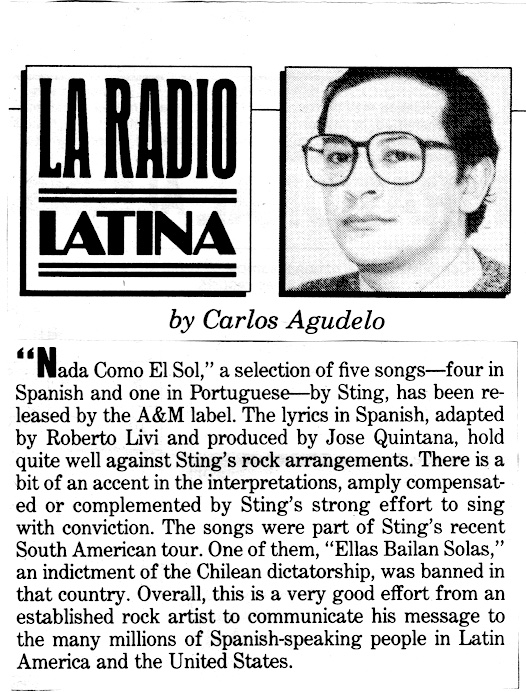 LA RADIO
LATINA

by Carlos Agudelo

"Nada Como El Sol," a selection of five songs—four in Spanish and one in Portuguese—by Sting, has been released by the A&M label. The lyrics in Spanish, adapted by Roberto Livi and produced by Jose Quintana, hold quite well against Sting's rock arrangements. There is a bit of an accent in the interpretations, amply compensated or complemented by Sting's strong effort to sing with conviction. The songs were part of Sting's recent South American tour. One of them, "Ellas Bailan Solas," an indictment of the Chilean dictatorship, was banned in that country. Overall, this is a very good effort from an established rock artist to communicate his message to the many millions of Spanish-speaking people in Latin America and the United States.